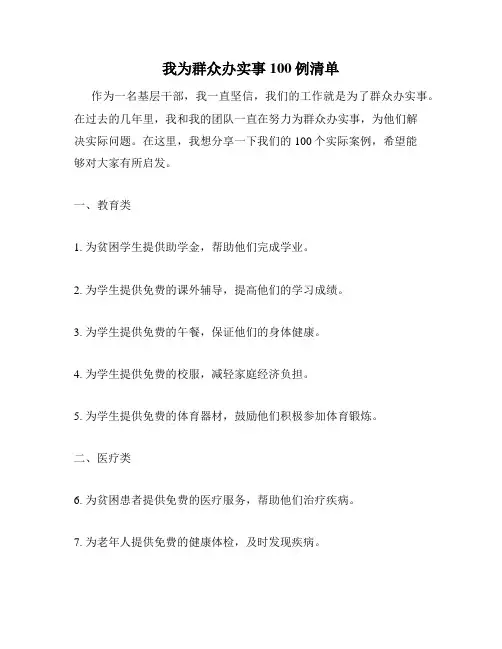 我为群众办实事100例清单

作为一名基层干部，我一直坚信，我们的工作就是为了群众办实事。在过去的几年里，我和我的团队一直在努力为群众办实事，为他们解决实际问题。在这里，我想分享一下我们的100个实际案例，希望能够对大家有所启发。

一、教育类

1. 为贫困学生提供助学金，帮助他们完成学业。

2. 为学生提供免费的课外辅导，提高他们的学习成绩。

3. 为学生提供免费的午餐，保证他们的身体健康。

4. 为学生提供免费的校服，减轻家庭经济负担。

5. 为学生提供免费的体育器材，鼓励他们积极参加体育锻炼。

二、医疗类

6. 为贫困患者提供免费的医疗服务，帮助他们治疗疾病。

7. 为老年人提供免费的健康体检，及时发现疾病。